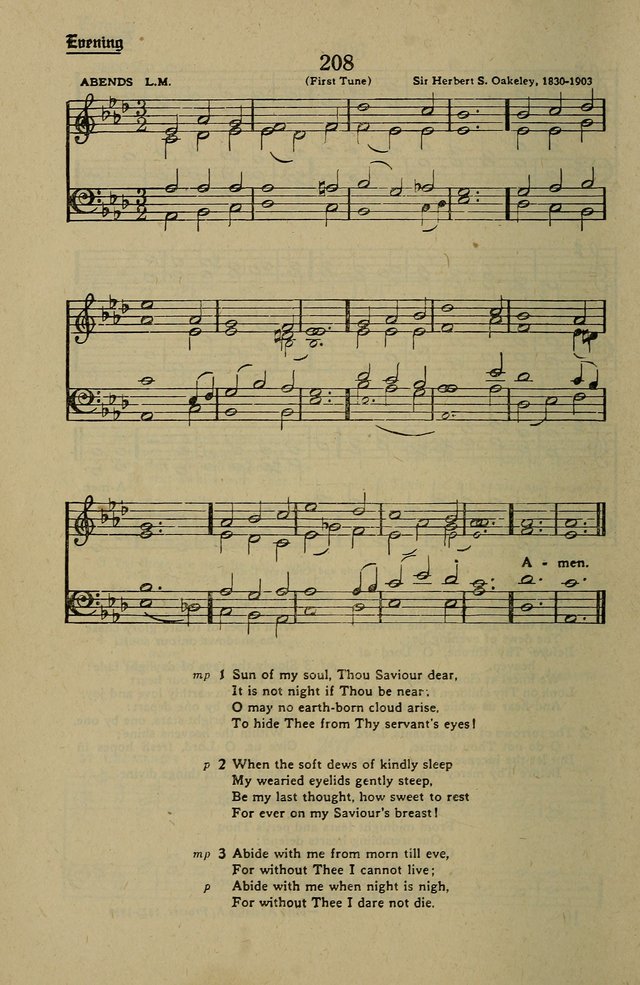 Evening

208

ABENDS L.M.

(First Tune)

Sir Herbert S. Oakeley, 1830-1903

A - men.

mp 1 Sun of my soul, Thou Saviour dear,
It is not night if Thou be near;
O may no earth-born cloud arise,
To hide Thee from Thy servant's eyes!

p 2 When the soft dews of kindly sleep
My wearied eyelids gently steep,
Be my last thought, how sweet to rest
For ever on my Saviour's breast!

mp 3 Abide with me from morn till eve,
For without Thee I cannot live;
p Abide with me when night is nigh,
For without Thee I dare not die.